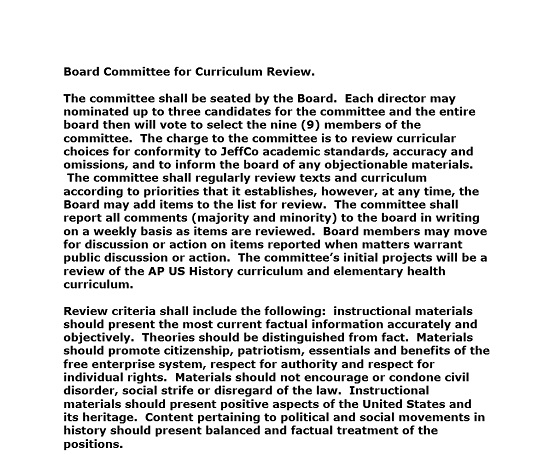 Board Committee for Curriculum Review.

The committee shall be seated by the Board. Each director may nominated up to three candidates for the committee and the entire board then will vote to select the nine (9) members of the committee. The charge to the committee is to review curricular choices for conformity to JeffCo academic standards, accuracy and omissions, and to inform the board of any objectionable materials. The committee shall regularly review texts and curriculum according to priorities that it establishes, however, at any time, the Board may add items to the list for review. The committee shall report all comments (majority and minority) to the board in writing on a weekly basis as items are reviewed. Board members may move for discussion or action on items reported when matters warrant public discussion or action. The committee's initial projects will be a review of the AP US History curriculum and elementary health curriculum.

Review criteria shall include the following: instructional materials should present the most current factual information accurately and objectively. Theories should be distinguished from fact. Materials should promote citizenship, patriotism, essentials and benefits of the free enterprise system, respect for authority and respect for individual rights. Materials should not encourage or condone civil disorder, social strife or disregard of the law. Instructional materials should present positive aspects of the United States and its heritage. Content pertaining to political and social movements in history should present balanced and factual treatment of the positions.